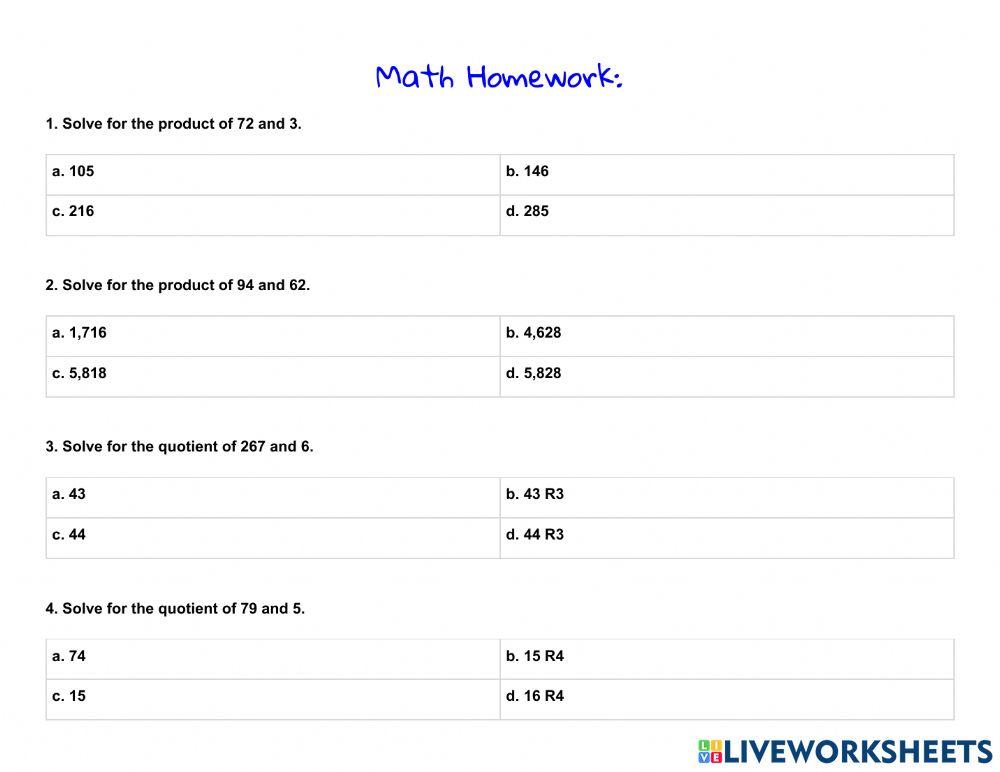 Math Homework:

1. Solve for the product of 72 and 3.

| a. 105 | b. 146 |
|---|---|
| c. 216 | d. 285 |

2. Solve for the product of 94 and 62.

| a. 1,716 | b. 4,628 |
|---|---|
| c. 5,818 | d. 5,828 |

3. Solve for the quotient of 267 and 6.

| a. 43 | b. 43 R3 |
|---|---|
| c. 44 | d. 44 R3 |

4. Solve for the quotient of 79 and 5.

| a. 74 | b. 15 R4 |
|---|---|
| c. 15 | d. 16 R4 |

LIVEWORKSHEETS